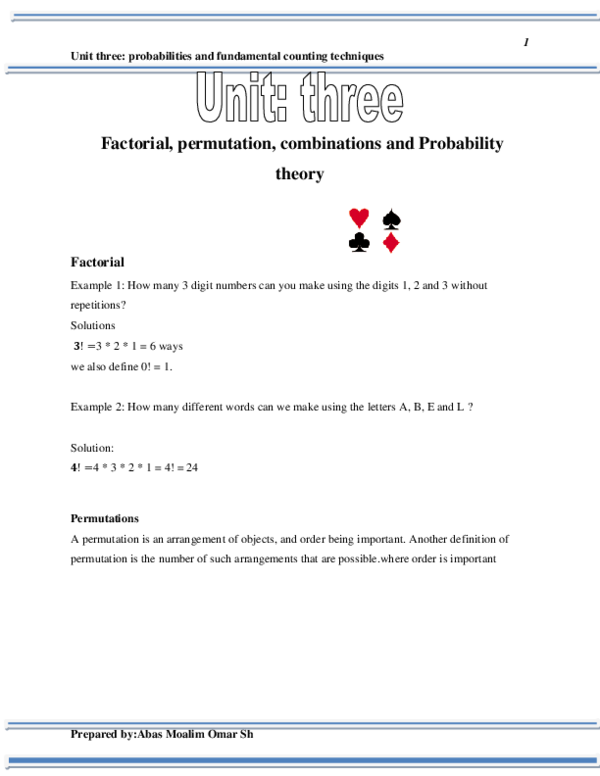 1

Unit three: probabilities and fundamental counting techniques

Unit: three

Factorial, permutation, combinations and Probability theory

Factorial

Example 1: How many 3 digit numbers can you make using the digits 1, 2 and 3 without repetitions?

Solutions

3! =3 * 2 * 1 = 6 ways

we also define 0! = 1.

Example 2: How many different words can we make using the letters A, B, E and L ?

Solution:

4! =4 * 3 * 2 * 1 = 4! = 24

Permutations

A permutation is an arrangement of objects, and order being important. Another definition of permutation is the number of such arrangements that are possible.where order is important

Prepared by:Abas Moalim Omar Sh